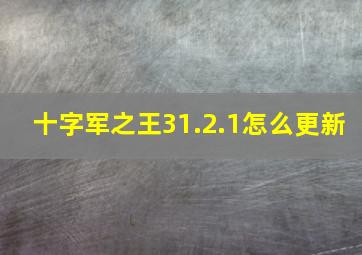 十字军之王31.2.1怎么更新